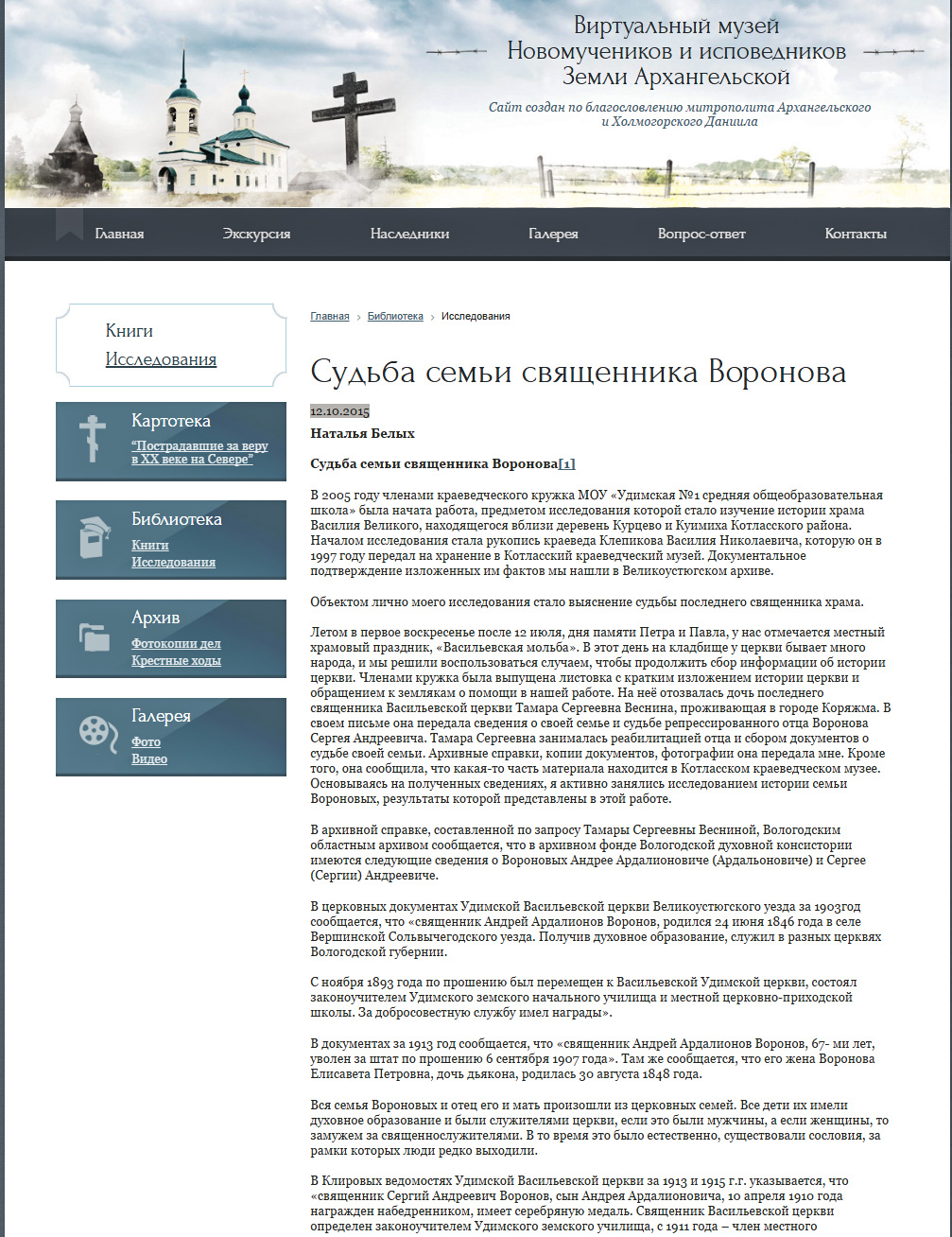 Виртуальный музей
Новомучеников и исповедников
Земли Архангельской

Сайт создан по благословлению митрополита Архангельского и Холмогорского Даниила

Главная Экскурсия Наследники Галерея Вопрос-ответ Контакты

Книги
Исследования

Картотека
"Пострадавшие за веру в XX веке на Севере"

Библиотека
Книги
Исследования

Архив
Фотокопии дел
Крестные ходы

Галерея
Фото
Видео

Главная › Библиотека › Исследования

Судьба семьи священника Воронова

12.10.2015

Наталья Белых

Судьба семьи священника Воронова[1]

В 2005 году членами краеведческого кружка МОУ «Удимская №1 средняя общеобразовательная школа» была начата работа, предметом исследования которой стало изучение истории храма Василия Великого, находящегося вблизи деревень Курцево и Куимиха Котласского района. Началом исследования стала рукопись краеведа Клепикова Василия Николаевича, которую он в 1997 году передал на хранение в Котласский краеведческий музей. Документальное подтверждение изложенных им фактов мы нашли в Великоустюгском архиве.

Объектом лично моего исследования стало выяснение судьбы последнего священника храма.

Летом в первое воскресенье после 12 июля, дня памяти Петра и Павла, у нас отмечается местный храмовый праздник, «Васильевская мольба». В этот день на кладбище у церкви бывает много народа, и мы решили воспользоваться случаем, чтобы продолжить сбор информации об истории церкви. Членами кружка была выпущена листовка с кратким изложением истории церкви и обращением к землякам о помощи в нашей работе. На неё отозвалась дочь последнего священника Васильевской церкви Тамара Сергеевна Веснина, проживающая в городе Коряжма. В своем письме она передала сведения о своей семье и судьбе репрессированного отца Воронова Сергея Андреевича. Тамара Сергеевна занималась реабилитацией отца и сбором документов о судьбе своей семьи. Архивные справки, копии документов, фотографии она передала мне. Кроме того, она сообщила, что какая-то часть материала находится в Котласском краеведческом музее. Основываясь на полученных сведениях, я активно занялись исследованием истории семьи Вороновых, результаты которой представлены в этой работе.

В архивной справке, составленной по запросу Тамары Сергеевны Весниной, Вологодским областным архивом сообщается, что в архивном фонде Вологодской духовной консистории имеются следующие сведения о Вороновых Андрее Ардалионовиче (Ардальоновиче) и Сергее (Сергии) Андреевиче.

В церковных документах Удимской Васильевской церкви Великоустюгского уезда за 1903год сообщается, что «священник Андрей Ардалионов Воронов, родился 24 июня 1846 года в селе Вершинской Сольвычегодского уезда. Получив духовное образование, служил в разных церквях Вологодской губернии.

С ноября 1893 года по прошению был перемещен к Васильевской Удимской церкви, состоял законоучителем Удимского земского начального училища и местной церковно-приходской школы. За добросовестную службу имел награды».

В документах за 1913 год сообщается, что «священник Андрей Ардалионов Воронов, 67- ми лет, уволен за штат по прошению 6 сентября 1907 года». Там же сообщается, что его жена Воронова Елисавета Петровна, дочь дьякона, родилась 30 августа 1848 года.

Вся семья Вороновых и отец его и мать произошли из церковных семей. Все дети их имели духовное образование и были служителями церкви, если это были мужчины, а если женщины, то замужем за священнослужителями. В то время это было естественно, существовали сословия, за рамки которых люди редко выходили.

В Клировых ведомостях Удимской Васильевской церкви за 1913 и 1915 г.г. указывается, что «священник Сергий Андреевич Воронов, сын Андрея Ардалионовича, 10 апреля 1910 года награжден набедренником, имеет серебряную медаль. Священник Васильевской церкви определен законоучителем Удимского земского училища, с 1911 года – член местного